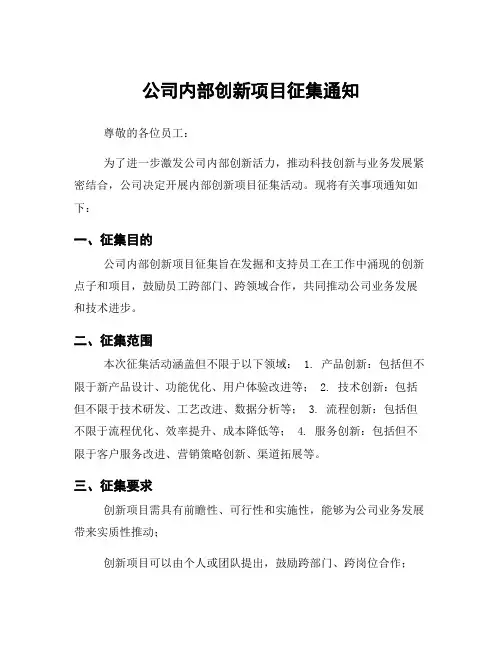 公司内部创新项目征集通知

尊敬的各位员工：

为了进一步激发公司内部创新活力，推动科技创新与业务发展紧密结合，公司决定开展内部创新项目征集活动。现将有关事项通知如下：

一、征集目的

公司内部创新项目征集旨在发掘和支持员工在工作中涌现的创新点子和项目，鼓励员工跨部门、跨领域合作，共同推动公司业务发展和技术进步。

二、征集范围

本次征集活动涵盖但不限于以下领域： 1. 产品创新：包括但不限于新产品设计、功能优化、用户体验改进等； 2. 技术创新：包括但不限于技术研发、工艺改进、数据分析等； 3. 流程创新：包括但不限于流程优化、效率提升、成本降低等； 4. 服务创新：包括但不限于客户服务改进、营销策略创新、渠道拓展等。

三、征集要求

创新项目需具有前瞻性、可行性和实施性，能够为公司业务发展带来实质性推动；

创新项目可以由个人或团队提出，鼓励跨部门、跨岗位合作；